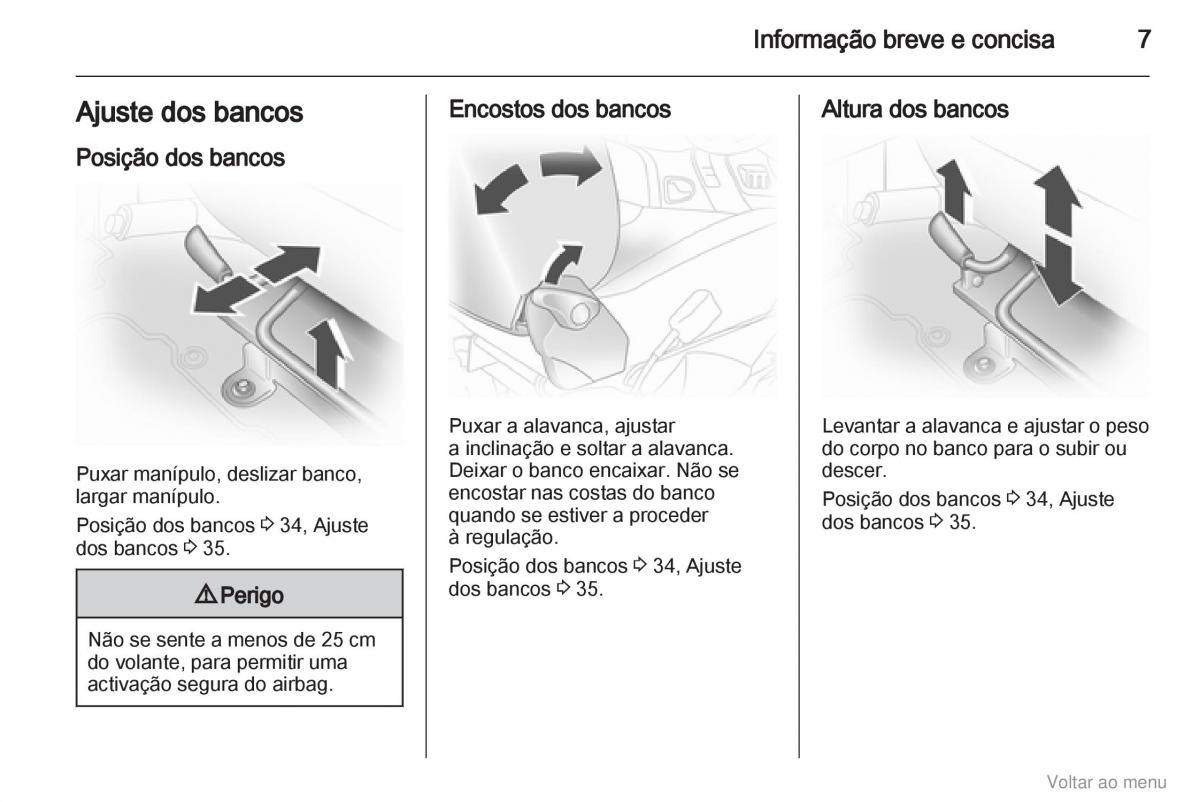 Informação breve e concisa 7

Ajuste dos bancos

Posição dos bancos

Puxar manípulo, deslizar banco, largar manípulo.

Posição dos bancos ⇨ 34, Ajuste dos bancos ⇨ 35.

⚠ Perigo

Não se sente a menos de 25 cm do volante, para permitir uma activação segura do airbag.

Encostos dos bancos

Puxar a alavanca, ajustar a inclinação e soltar a alavanca. Deixar o banco encaixar. Não se encostar nas costas do banco quando se estiver a proceder à regulação.

Posição dos bancos ⇨ 34, Ajuste dos bancos ⇨ 35.

Altura dos bancos

Levantar a alavanca e ajustar o peso do corpo no banco para o subir ou descer.

Posição dos bancos ⇨ 34, Ajuste dos bancos ⇨ 35.

Voltar ao menu